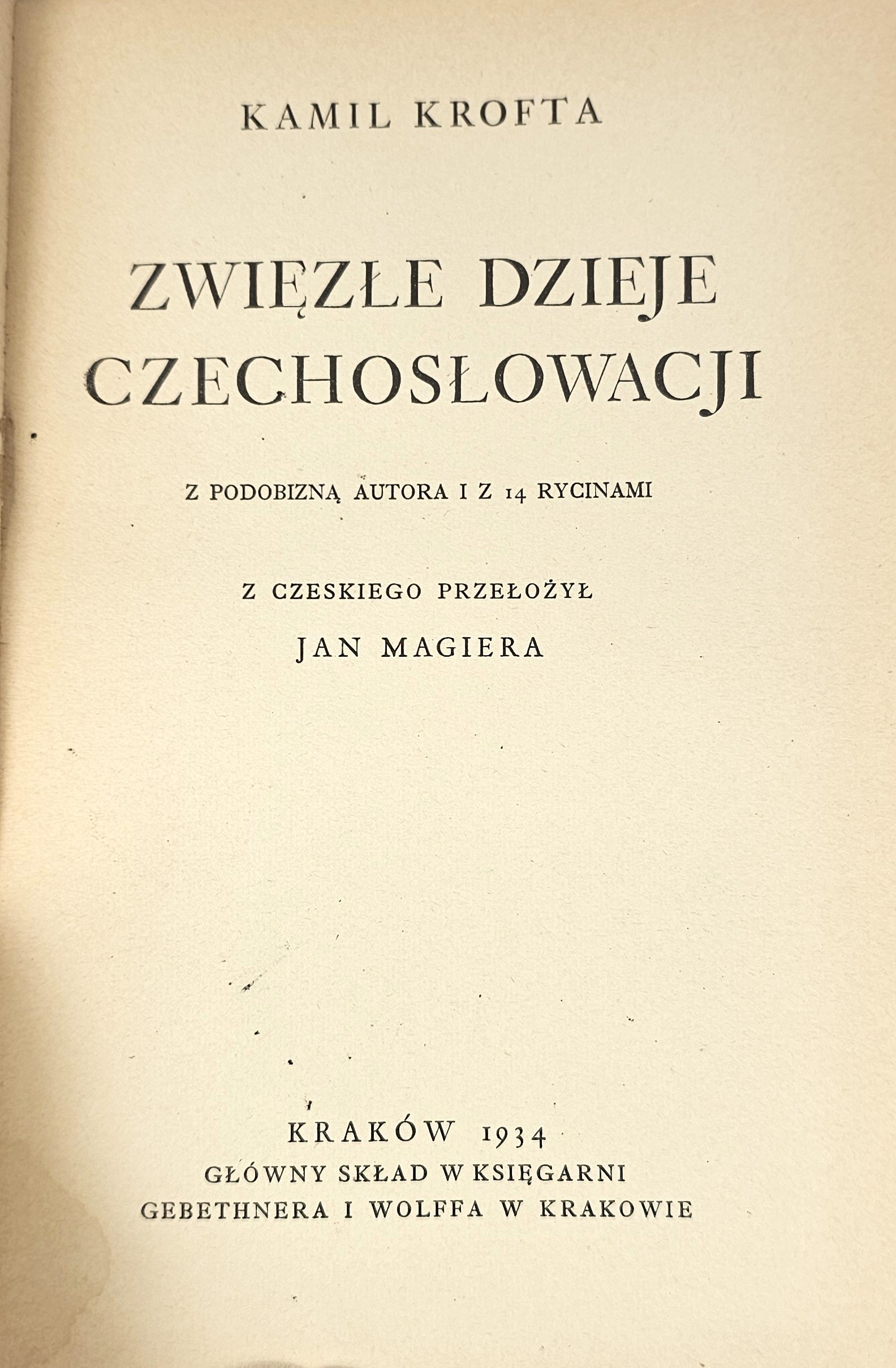 KAMIL KROFTA

ZWIĘZŁE DZIEJE CZECHOSŁOWACJI

Z PODOBIZNĄ AUTORA I Z 14 RYCINAMI

Z CZESKIEGO PRZEŁOŻYŁ
JAN MAGIERA

KRAKÓW 1934
GŁÓWNY SKŁAD W KSIĘGARNI
GEBETHNERA I WOLFFA W KRAKOWIE